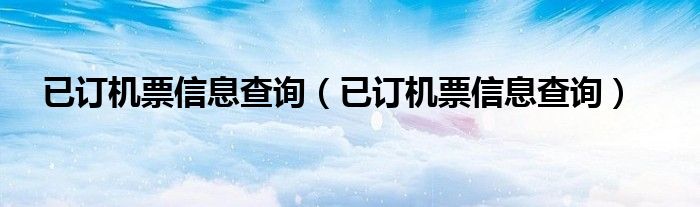 已订机票信息查询（已订机票信息查询）